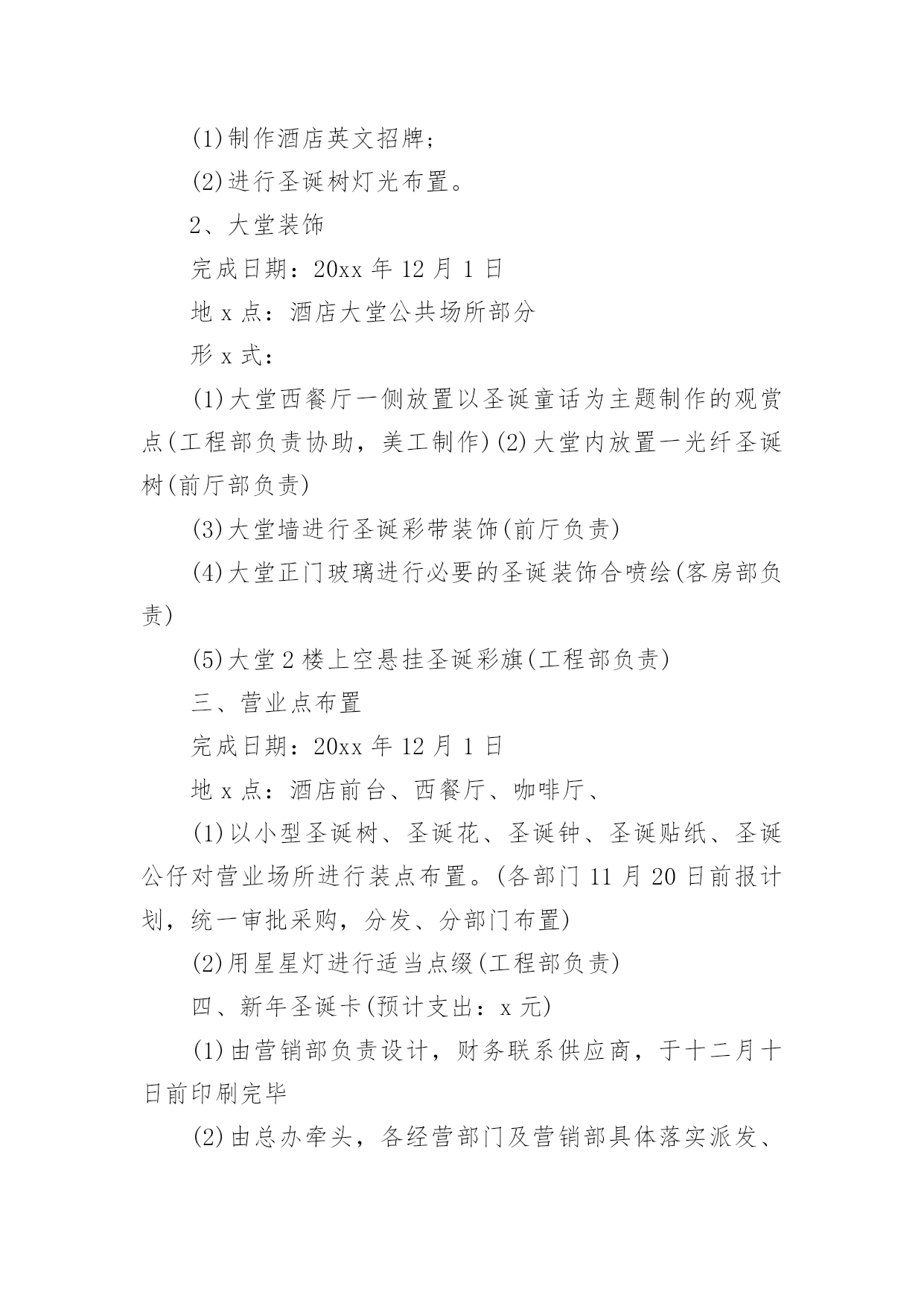 (1)制作酒店英文招牌；

(2)进行圣诞树灯光布置。

2、大堂装饰

完成日期：20xx 年 12 月 1 日

地 x 点：酒店大堂公共场所部分

形 x 式：

(1)大堂西餐厅一侧放置以圣诞童话为主题制作的观赏点(工程部负责协助，美工制作)(2)大堂内放置一光纤圣诞树(前厅部负责)

(3)大堂墙进行圣诞彩带装饰(前厅负责)

(4)大堂正门玻璃进行必要的圣诞装饰合喷绘(客房部负责)

(5)大堂 2 楼上空悬挂圣诞彩旗(工程部负责)

三、营业点布置

完成日期：20xx 年 12 月 1 日

地 x 点：酒店前台、西餐厅、咖啡厅、

(1)以小型圣诞树、圣诞花、圣诞钟、圣诞贴纸、圣诞公仔对营业场所进行装点布置。(各部门 11 月 20 日前报计划，统一审批采购，分发、分部门布置)

(2)用星星灯进行适当点缀(工程部负责)

四、新年圣诞卡(预计支出：x 元)

(1)由营销部负责设计，财务联系供应商，于十二月十日前印刷完毕

(2)由总办牵头，各经营部门及营销部具体落实派发、